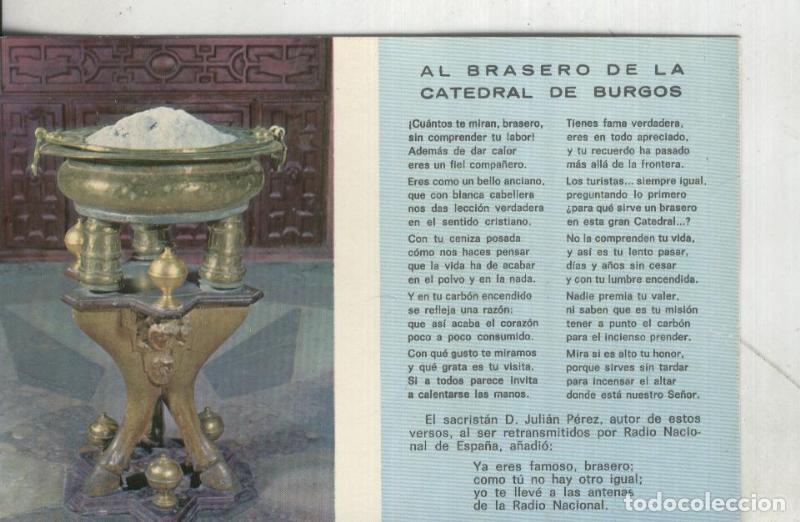 AL BRASERO DE LA CATEDRAL DE BURGOS

¡Cuántos te miran, brasero, sin comprender tu labor! Además de dar calor eres un fiel compañero.

Eres como un bello anciano, que con blanca cabellera nos das lección verdadera en el sentido cristiano.

Con tu ceniza posada cómo nos haces pensar que la vida ha de acabar en el polvo y en la nada.

Y en tu carbón encendido se refleja una razón: que así acaba el corazón poco a poco consumido.

Con qué gusto te miramos y qué grata es tu visita. Si a todos parece invita a calentarse las manos.

Tienes fama verdadera, eres en todo apreciado, y tu recuerdo ha pasado más allá de la frontera.

Los turistas... siempre igual, preguntando lo primero ¿para qué sirve un brasero en esta gran Catedral...?

No la comprenden tu vida, y así es tu lento pasar, días y años sin cesar y con tu lumbre encendida.

Nadie premia tu valer, ni saben que es tu misión tener a punto el carbón para el incienso prender.

Mira si es alto tu honor, porque sirves sin tardar para incensar el altar donde está nuestro Señor.

El sacristán D. Julián Pérez, autor de estos versos, al ser retransmitidos por Radio Nacional de España, añadió:

Ya eres famoso, brasero; como tú no hay otro igual; yo te llevé a las antenas de la Radio Nacional.

todocoleccion